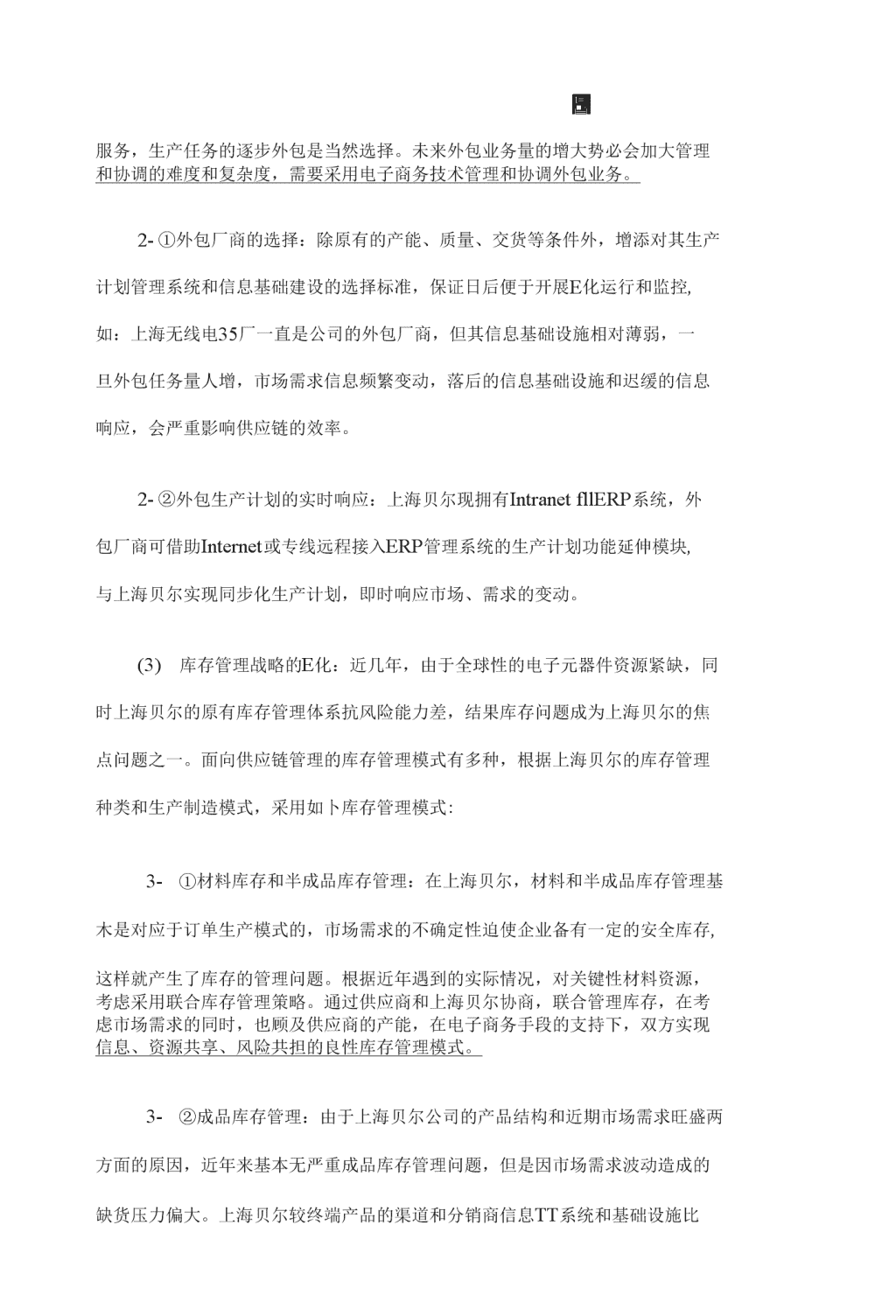 服务，生产任务的逐步外包是当然选择。未来外包业务量的增大势必会加大管理和协调的难度和复杂度，需要采用电子商务技术管理和协调外包业务。

2- ①外包厂商的选择：除原有的产能、质量、交货等条件外，增添对其生产计划管理系统和信息基础建设的选择标准，保证日后便于开展E化运行和监控,如：上海无线电35厂一直是公司的外包厂商，但其信息基础设施相对薄弱，一旦外包任务量人增，市场需求信息频繁变动，落后的信息基础设施和迟缓的信息响应，会严重影响供应链的效率。

2- ②外包生产计划的实时响应：上海贝尔现拥有Intranet fllERP系统，外包厂商可借助Internet或专线远程接入ERP管理系统的生产计划功能延伸模块,与上海贝尔实现同步化生产计划，即时响应市场、需求的变动。

(3) 库存管理战略的E化：近几年，由于全球性的电子元器件资源紧缺，同时上海贝尔的原有库存管理体系抗风险能力差，结果库存问题成为上海贝尔的焦点问题之一。面向供应链管理的库存管理模式有多种，根据上海贝尔的库存管理种类和生产制造模式，采用如卜库存管理模式:

3- ①材料库存和半成品库存管理：在上海贝尔，材料和半成品库存管理基木是对应于订单生产模式的，市场需求的不确定性迫使企业备有一定的安全库存,这样就产生了库存的管理问题。根据近年遇到的实际情况，对关键性材料资源，考虑采用联合库存管理策略。通过供应商和上海贝尔协商，联合管理库存，在考虑市场需求的同时，也顾及供应商的产能，在电子商务手段的支持下，双方实现信息、资源共享、风险共担的良性库存管理模式。

3- ②成品库存管理：由于上海贝尔公司的产品结构和近期市场需求旺盛两方面的原因，近年来基本无严重成品库存管理问题，但是因市场需求波动造成的缺货压力偏大。上海贝尔较终端产品的渠道和分销商信息TT系统和基础设施比